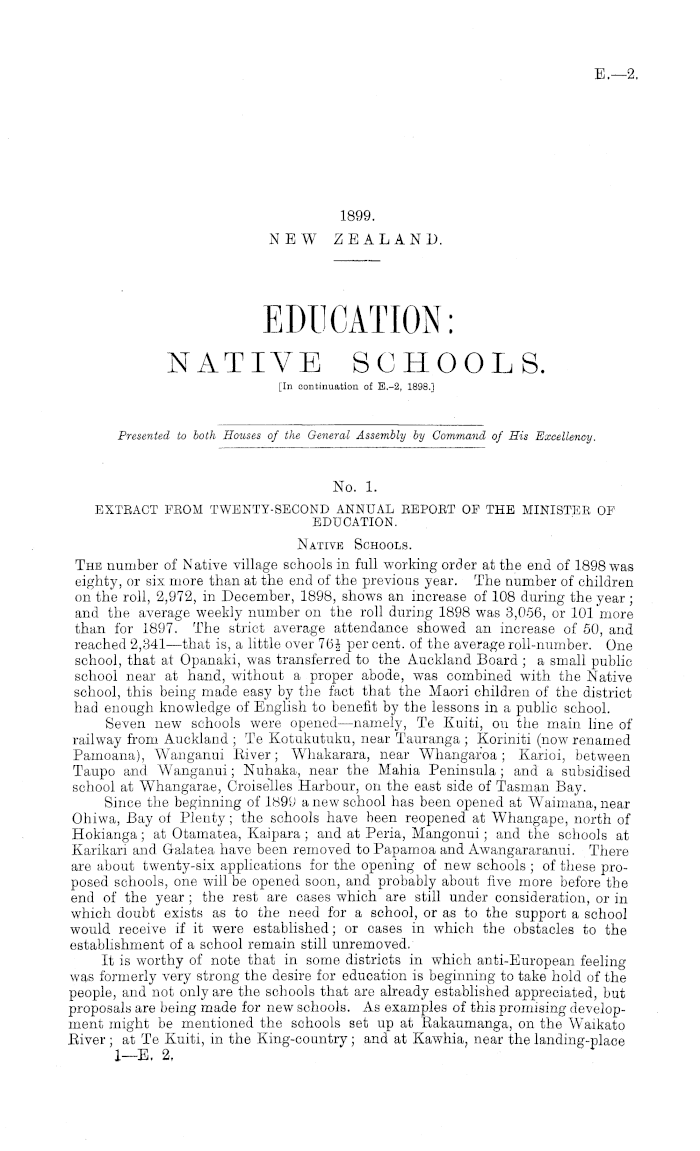 E.—2.

1899.
NEW ZEALAND.

EDUCATION:
NATIVE SCHOOLS.
[In continuation of E.-2, 1898.]

Presented to both Houses of the General Assembly by Command of His Excellency.

No. 1.
EXTRACT FROM TWENTY-SECOND ANNUAL REPORT OF THE MINISTER OF EDUCATION.

NATIVE SCHOOLS.

THE number of Native village schools in full working order at the end of 1898 was eighty, or six more than at the end of the previous year. The number of children on the roll, 2,972, in December, 1898, shows an increase of 108 during the year; and the average weekly number on the roll during 1898 was 3,056, or 101 more than for 1897. The strict average attendance showed an increase of 50, and reached 2,341—that is, a little over $76\frac{1}{2}$ per cent. of the average roll-number. One school, that at Opanaki, was transferred to the Auckland Board; a small public school near at hand, without a proper abode, was combined with the Native school, this being made easy by the fact that the Maori children of the district had enough knowledge of English to benefit by the lessons in a public school.

Seven new schools were opened—namely, Te Kuiti, on the main line of railway from Auckland; Te Kotukutuku, near Tauranga; Koriniti (now renamed Pamoana), Wanganui River; Whakarara, near Whangaroa; Karioi, between Taupo and Wanganui; Nuhaka, near the Mahia Peninsula; and a subsidised school at Whangarae, Croiselles Harbour, on the east side of Tasman Bay.

Since the beginning of 1899 a new school has been opened at Waimana, near Ohiwa, Bay of Plenty; the schools have been reopened at Whangape, north of Hokianga; at Otamatea, Kaipara; and at Peria, Mangonui; and the schools at Karikari and Galatea have been removed to Papamoa and Awangararanui. There are about twenty-six applications for the opening of new schools; of these proposed schools, one will be opened soon, and probably about five more before the end of the year; the rest are cases which are still under consideration, or in which doubt exists as to the need for a school, or as to the support a school would receive if it were established; or cases in which the obstacles to the establishment of a school remain still unremoved.

It is worthy of note that in some districts in which anti-European feeling was formerly very strong the desire for education is beginning to take hold of the people, and not only are the schools that are already established appreciated, but proposals are being made for new schools. As examples of this promising development might be mentioned the schools set up at Rakaumanga, on the Waikato River; at Te Kuiti, in the King-country; and at Kawhia, near the landing-place

1—E. 2.